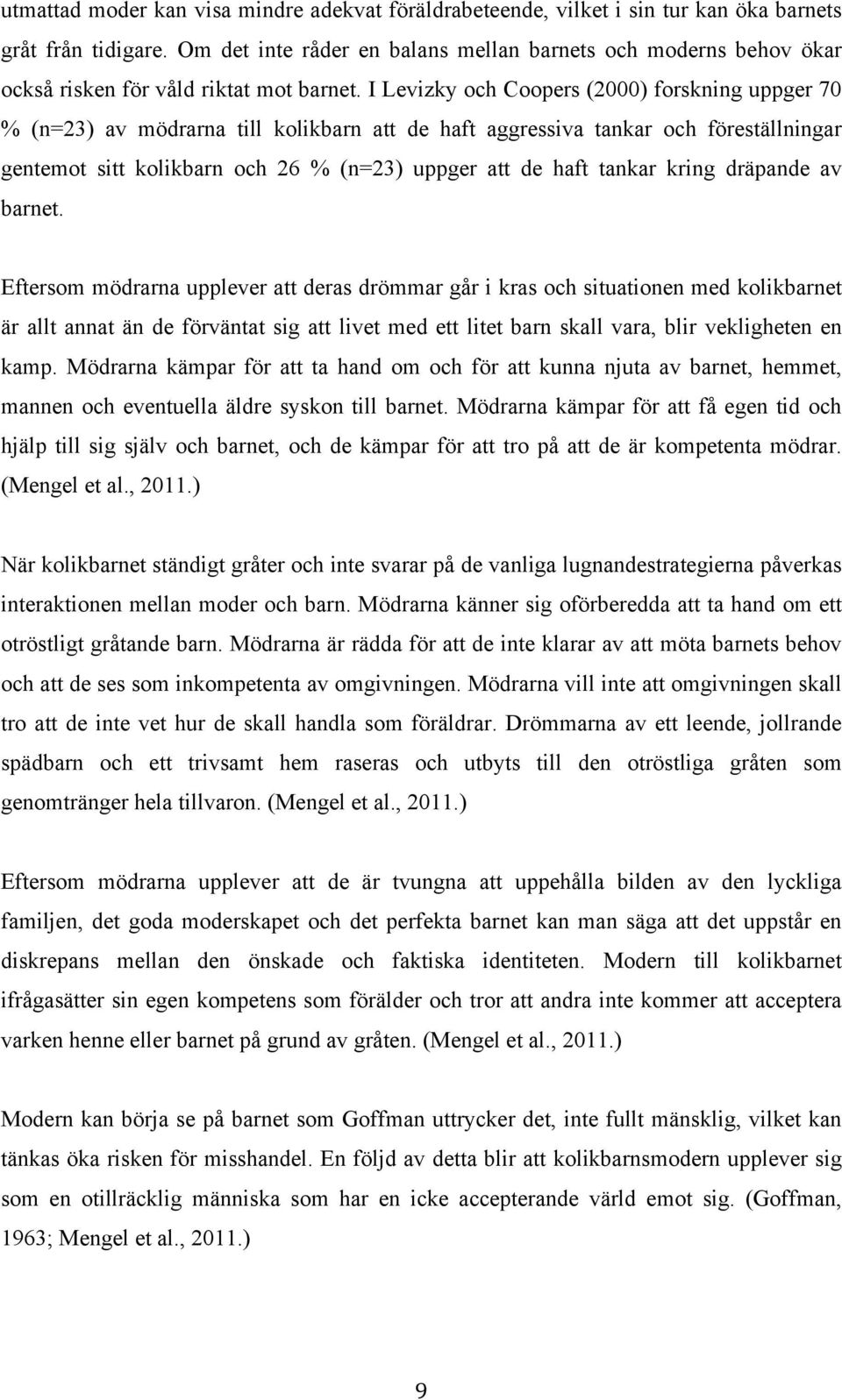 utmattad moder kan visa mindre adekvat föräldrabeteende, vilket i sin tur kan öka barnets gråt från tidigare. Om det inte råder en balans mellan barnets och moderns behov ökar också risken för våld riktat mot barnet. I Levizky och Coopers (2000) forskning uppger 70 % (n=23) av mödrarna till kolikbarn att de haft aggressiva tankar och föreställningar gentemot sitt kolikbarn och 26 % (n=23) uppger att de haft tankar kring dräpande av barnet.

Eftersom mödrarna upplever att deras drömmar går i kras och situationen med kolikbarnet är allt annat än de förväntat sig att livet med ett litet barn skall vara, blir vekligheten en kamp. Mödrarna kämpar för att ta hand om och för att kunna njuta av barnet, hemmet, mannen och eventuella äldre syskon till barnet. Mödrarna kämpar för att få egen tid och hjälp till sig själv och barnet, och de kämpar för att tro på att de är kompetenta mödrar. (Mengel et al., 2011.)

När kolikbarnet ständigt gråter och inte svarar på de vanliga lugnandestrategierna påverkas interaktionen mellan moder och barn. Mödrarna känner sig oförberedda att ta hand om ett otröstligt gråtande barn. Mödrarna är rädda för att de inte klarar av att möta barnets behov och att de ses som inkompetenta av omgivningen. Mödrarna vill inte att omgivningen skall tro att de inte vet hur de skall handla som föräldrar. Drömmarna av ett leende, jollrande spädbarn och ett trivsamt hem raseras och utbyts till den otröstliga gråten som genomtränger hela tillvaron. (Mengel et al., 2011.)

Eftersom mödrarna upplever att de är tvungna att uppehålla bilden av den lyckliga familjen, det goda moderskapet och det perfekta barnet kan man säga att det uppstår en diskrepans mellan den önskade och faktiska identiteten. Modern till kolikbarnet ifrågasätter sin egen kompetens som förälder och tror att andra inte kommer att acceptera varken henne eller barnet på grund av gråten. (Mengel et al., 2011.)

Modern kan börja se på barnet som Goffman uttrycker det, inte fullt mänsklig, vilket kan tänkas öka risken för misshandel. En följd av detta blir att kolikbarnsmodern upplever sig som en otillräcklig människa som har en icke accepterande värld emot sig. (Goffman, 1963; Mengel et al., 2011.)

9